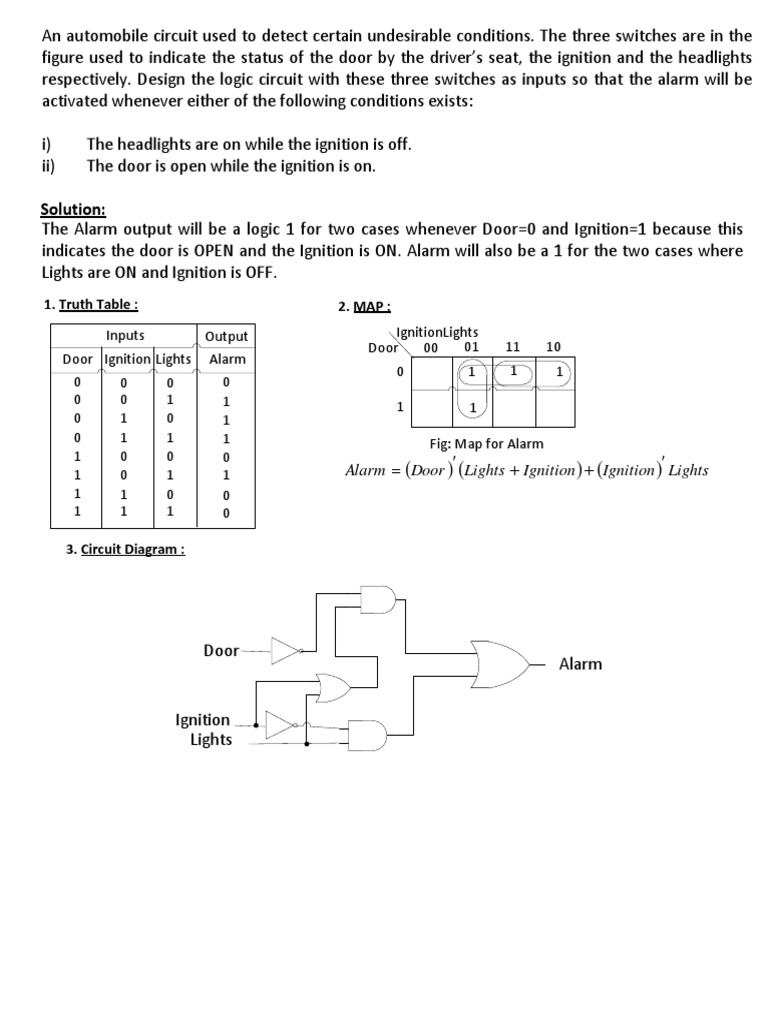 An automobile circuit used to detect certain undesirable conditions. The three switches are in the figure used to indicate the status of the door by the driver's seat, the ignition and the headlights respectively. Design the logic circuit with these three switches as inputs so that the alarm will be activated whenever either of the following conditions exists:

i) The headlights are on while the ignition is off.
ii) The door is open while the ignition is on.

Solution:
The Alarm output will be a logic 1 for two cases whenever Door=0 and Ignition=1 because this indicates the door is OPEN and the Ignition is ON. Alarm will also be a 1 for the two cases where Lights are ON and Ignition is OFF.

1. Truth Table :

| Inputs | | | Output |
|---|---|---|---|
| Door | Ignition | Lights | Alarm |
| 0 | 0 | 0 | 0 |
| 0 | 0 | 1 | 1 |
| 0 | 1 | 0 | 1 |
| 0 | 1 | 1 | 1 |
| 1 | 0 | 0 | 0 |
| 1 | 0 | 1 | 1 |
| 1 | 1 | 0 | 0 |
| 1 | 1 | 1 | 0 |

2. MAP :

| Door \ IgnitionLights | 00 | 01 | 11 | 10 |
|---|---|---|---|---|
| 0 | | 1 | 1 | 1 |
| 1 | | 1 | | |

Fig: Map for Alarm

$Alarm = (Door)'(Lights + Ignition) + (Ignition)' Lights$

3. Circuit Diagram :

Door
Ignition
Lights
Alarm